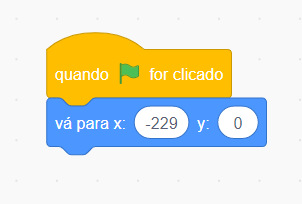 quando for clicado

vá para x: -229 y: 0